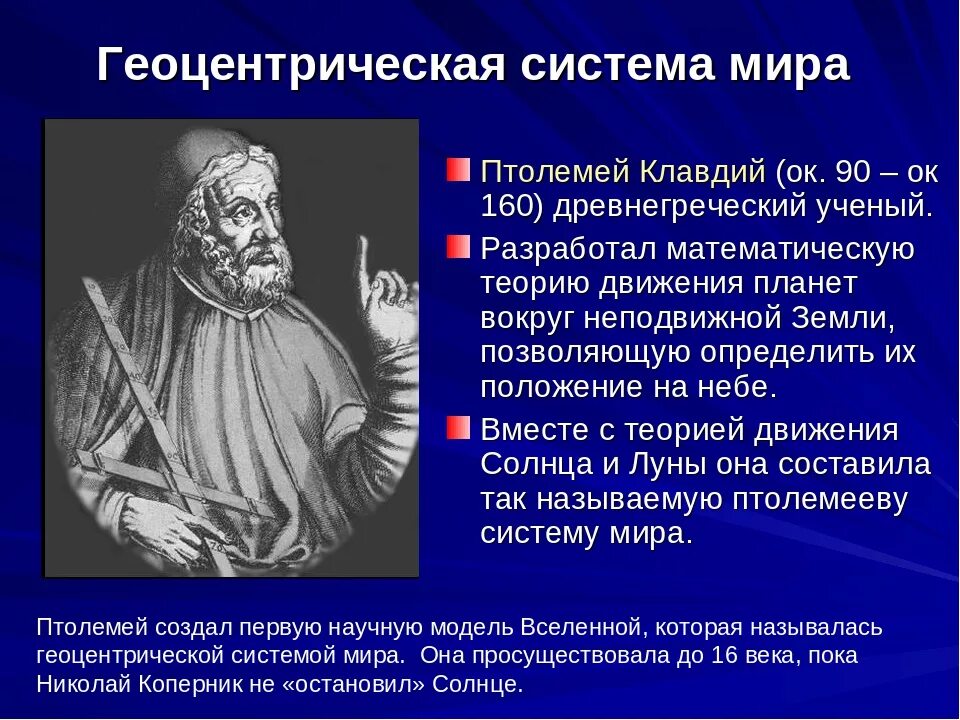 Геоцентрическая система мира

Птолемей Клавдий (ок. 90 – ок 160) древнегреческий ученый.

Разработал математическую теорию движения планет вокруг неподвижной Земли, позволяющую определить их положение на небе.

Вместе с теорией движения Солнца и Луны она составила так называемую птолемееву систему мира.

Птолемей создал первую научную модель Вселенной, которая называлась геоцентрической системой мира. Она просуществовала до 16 века, пока Николай Коперник не «остановил» Солнце.